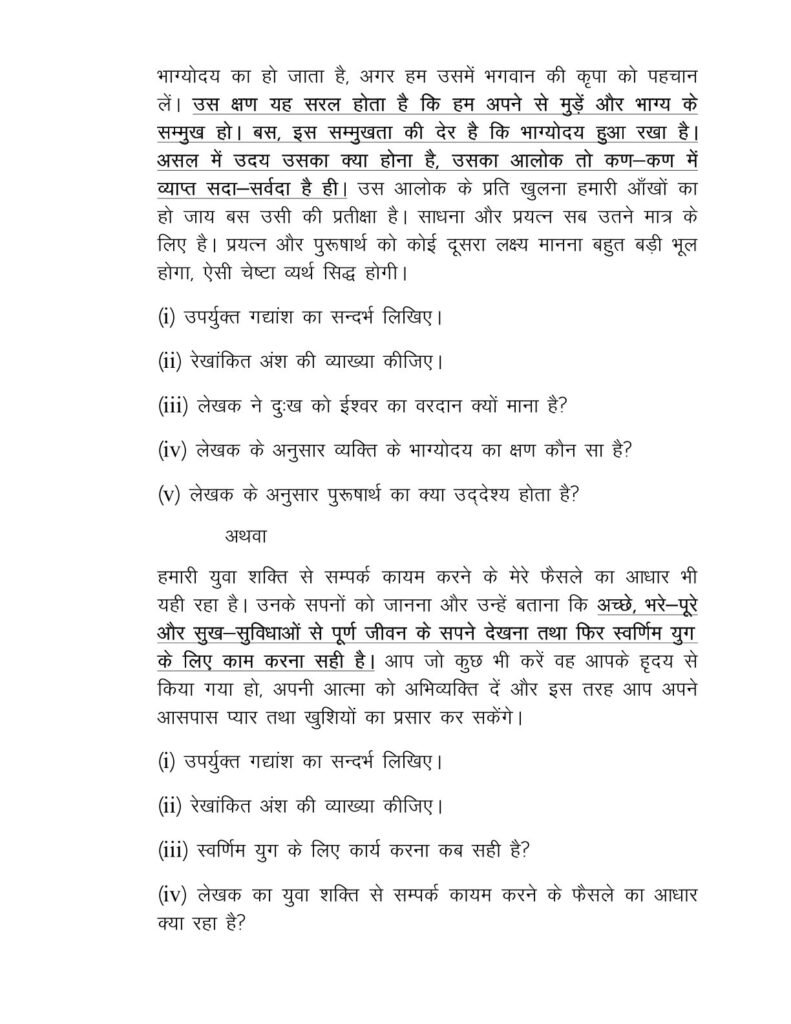 भाग्योदय का हो जाता है, अगर हम उसमें भगवान की कृपा को पहचान लें। उस क्षण यह सरल होता है कि हम अपने से मुड़ें और भाग्य के सम्मुख हो। बस, इस सम्मुखता की देर है कि भाग्योदय हुआ रखा है। असल में उदय उसका क्या होना है, उसका आलोक तो कण–कण में व्याप्त सदा–सर्वदा है ही। उस आलोक के प्रति खुलना हमारी आँखों का हो जाय बस उसी की प्रतीक्षा है। साधना और प्रयत्न सब उतने मात्र के लिए है। प्रयत्न और पुरूषार्थ को कोई दूसरा लक्ष्य मानना बहुत बड़ी भूल होगा, ऐसी चेष्टा व्यर्थ सिद्ध होगी।

(i) उपर्युक्त गद्यांश का सन्दर्भ लिखिए।

(ii) रेखांकित अंश की व्याख्या कीजिए।

(iii) लेखक ने दुःख को ईश्वर का वरदान क्यों माना है?

(iv) लेखक के अनुसार व्यक्ति के भाग्योदय का क्षण कौन सा है?

(v) लेखक के अनुसार पुरूषार्थ का क्या उद्देश्य होता है?

अथवा

हमारी युवा शक्ति से सम्पर्क कायम करने के मेरे फैसले का आधार भी यही रहा है। उनके सपनों को जानना और उन्हें बताना कि अच्छे, भरे–पूरे और सुख–सुविधाओं से पूर्ण जीवन के सपने देखना तथा फिर स्वर्णिम युग के लिए काम करना सही है। आप जो कुछ भी करें वह आपके हृदय से किया गया हो, अपनी आत्मा को अभिव्यक्ति दें और इस तरह आप अपने आसपास प्यार तथा खुशियों का प्रसार कर सकेंगे।

(i) उपर्युक्त गद्यांश का सन्दर्भ लिखिए।

(ii) रेखांकित अंश की व्याख्या कीजिए।

(iii) स्वर्णिम युग के लिए कार्य करना कब सही है?

(iv) लेखक का युवा शक्ति से सम्पर्क कायम करने के फैसले का आधार क्या रहा है?